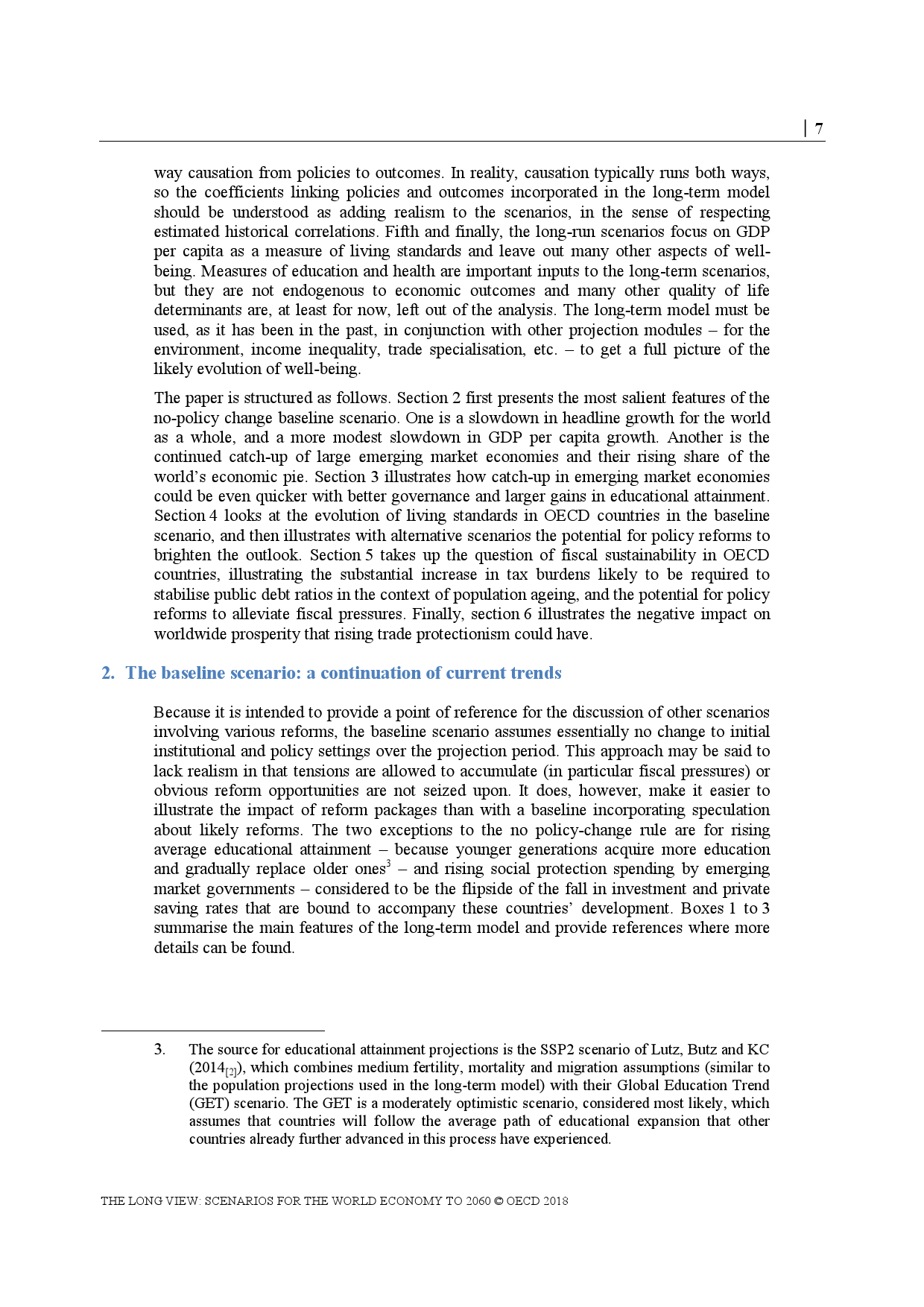 | 7

way causation from policies to outcomes. In reality, causation typically runs both ways, so the coefficients linking policies and outcomes incorporated in the long-term model should be understood as adding realism to the scenarios, in the sense of respecting estimated historical correlations. Fifth and finally, the long-run scenarios focus on GDP per capita as a measure of living standards and leave out many other aspects of well-being. Measures of education and health are important inputs to the long-term scenarios, but they are not endogenous to economic outcomes and many other quality of life determinants are, at least for now, left out of the analysis. The long-term model must be used, as it has been in the past, in conjunction with other projection modules – for the environment, income inequality, trade specialisation, etc. – to get a full picture of the likely evolution of well-being.

The paper is structured as follows. Section 2 first presents the most salient features of the no-policy change baseline scenario. One is a slowdown in headline growth for the world as a whole, and a more modest slowdown in GDP per capita growth. Another is the continued catch-up of large emerging market economies and their rising share of the world's economic pie. Section 3 illustrates how catch-up in emerging market economies could be even quicker with better governance and larger gains in educational attainment. Section 4 looks at the evolution of living standards in OECD countries in the baseline scenario, and then illustrates with alternative scenarios the potential for policy reforms to brighten the outlook. Section 5 takes up the question of fiscal sustainability in OECD countries, illustrating the substantial increase in tax burdens likely to be required to stabilise public debt ratios in the context of population ageing, and the potential for policy reforms to alleviate fiscal pressures. Finally, section 6 illustrates the negative impact on worldwide prosperity that rising trade protectionism could have.

2. The baseline scenario: a continuation of current trends

Because it is intended to provide a point of reference for the discussion of other scenarios involving various reforms, the baseline scenario assumes essentially no change to initial institutional and policy settings over the projection period. This approach may be said to lack realism in that tensions are allowed to accumulate (in particular fiscal pressures) or obvious reform opportunities are not seized upon. It does, however, make it easier to illustrate the impact of reform packages than with a baseline incorporating speculation about likely reforms. The two exceptions to the no policy-change rule are for rising average educational attainment – because younger generations acquire more education and gradually replace older ones$^3$ – and rising social protection spending by emerging market governments – considered to be the flipside of the fall in investment and private saving rates that are bound to accompany these countries' development. Boxes 1 to 3 summarise the main features of the long-term model and provide references where more details can be found.

3. The source for educational attainment projections is the SSP2 scenario of Lutz, Butz and KC (2014$_{[2]}$), which combines medium fertility, mortality and migration assumptions (similar to the population projections used in the long-term model) with their Global Education Trend (GET) scenario. The GET is a moderately optimistic scenario, considered most likely, which assumes that countries will follow the average path of educational expansion that other countries already further advanced in this process have experienced.

THE LONG VIEW: SCENARIOS FOR THE WORLD ECONOMY TO 2060 © OECD 2018